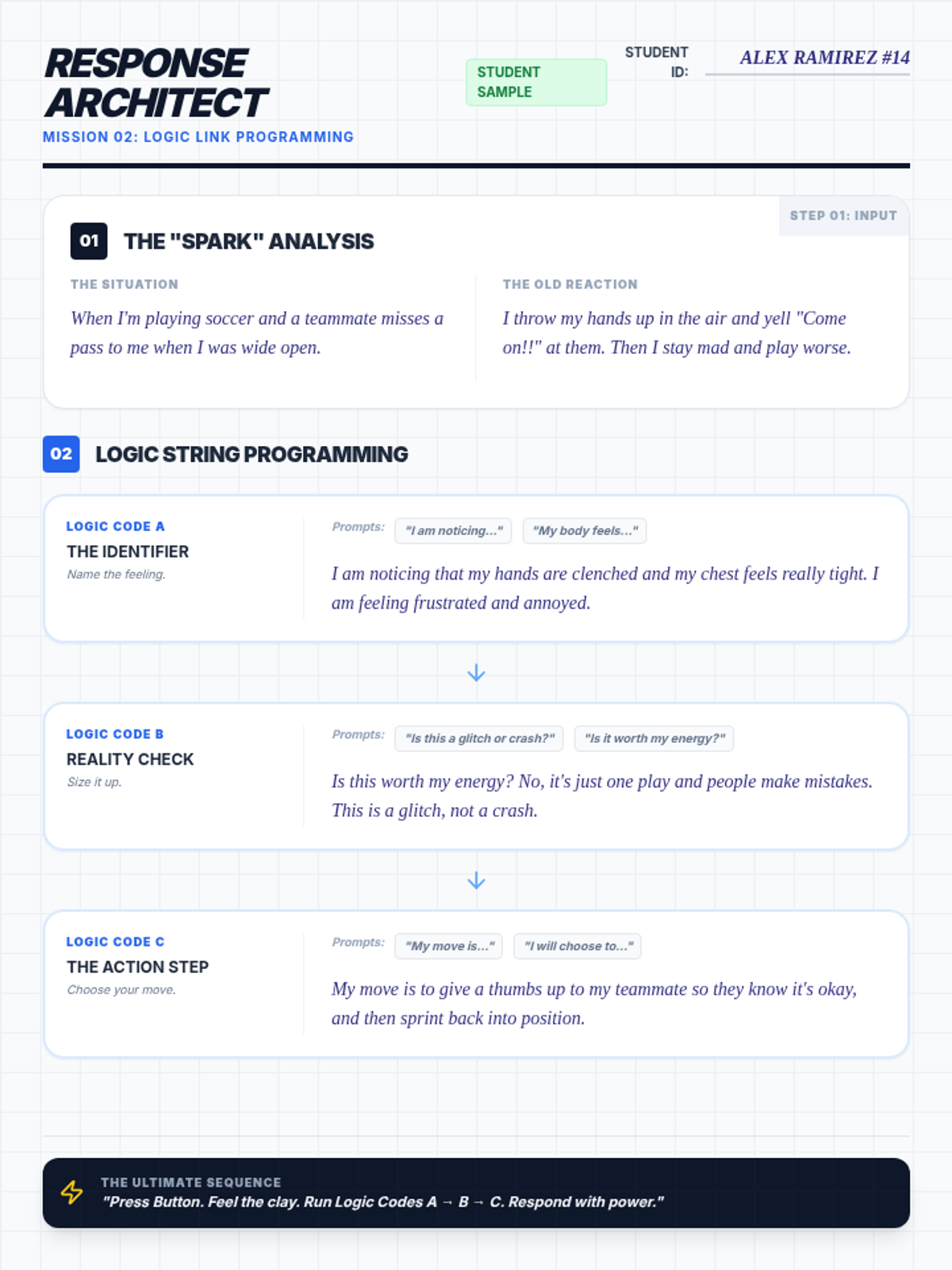 RESPONSE ARCHITECT

MISSION 02: LOGIC LINK PROGRAMMING

STUDENT SAMPLE

STUDENT ID: ALEX RAMIREZ #14

STEP 01: INPUT

01 THE "SPARK" ANALYSIS

THE SITUATION

When I'm playing soccer and a teammate misses a pass to me when I was wide open.

THE OLD REACTION

I throw my hands up in the air and yell "Come on!!" at them. Then I stay mad and play worse.

02 LOGIC STRING PROGRAMMING

LOGIC CODE A
THE IDENTIFIER
Name the feeling.

Prompts: "I am noticing..." "My body feels..."

I am noticing that my hands are clenched and my chest feels really tight. I am feeling frustrated and annoyed.

↓

LOGIC CODE B
REALITY CHECK
Size it up.

Prompts: "Is this a glitch or crash?" "Is it worth my energy?"

Is this worth my energy? No, it's just one play and people make mistakes. This is a glitch, not a crash.

↓

LOGIC CODE C
THE ACTION STEP
Choose your move.

Prompts: "My move is..." "I will choose to..."

My move is to give a thumbs up to my teammate so they know it's okay, and then sprint back into position.

THE ULTIMATE SEQUENCE
"Press Button. Feel the clay. Run Logic Codes A → B → C. Respond with power."